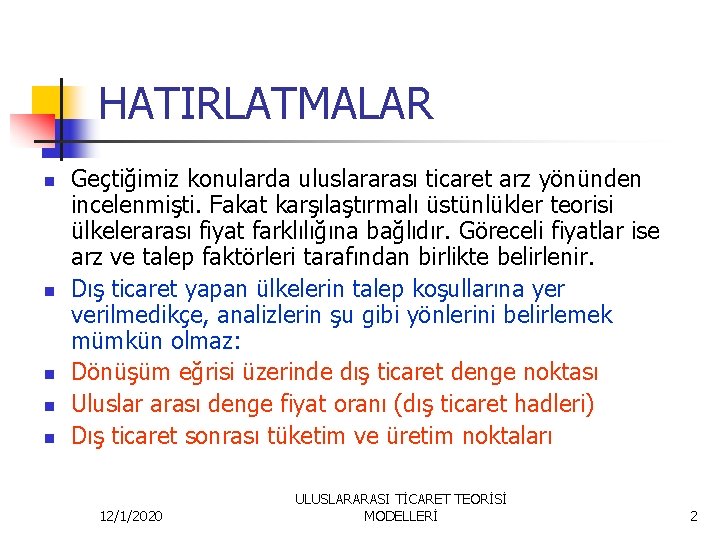 HATIRLATMALAR

Geçtiğimiz konularda uluslararası ticaret arz yönünden incelenmişti. Fakat karşılaştırmalı üstünlükler teorisi ülkelerarası fiyat farklılığına bağlıdır. Göreceli fiyatlar ise arz ve talep faktörleri tarafından birlikte belirlenir.

Dış ticaret yapan ülkelerin talep koşullarına yer verilmedikçe, analizlerin şu gibi yönlerini belirlemek mümkün olmaz:

Dönüşüm eğrisi üzerinde dış ticaret denge noktası

Uluslar arası denge fiyat oranı (dış ticaret hadleri)

Dış ticaret sonrası tüketim ve üretim noktaları

12/1/2020

ULUSLARARASI TİCARET TEORİSİ MODELLERİ

2